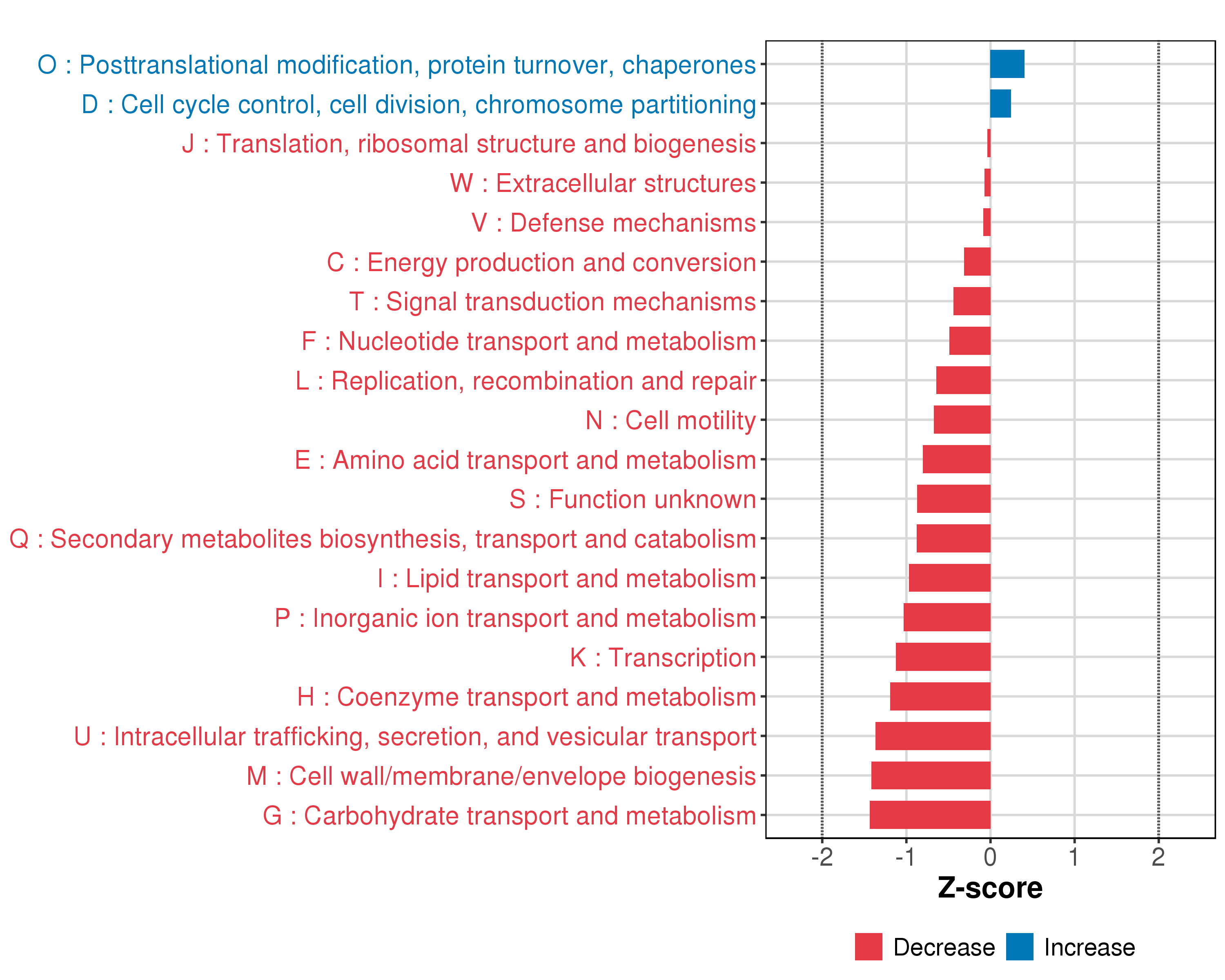 O : Posttranslational modification, protein turnover, chaperones
D : Cell cycle control, cell division, chromosome partitioning
J : Translation, ribosomal structure and biogenesis
W : Extracellular structures
V : Defense mechanisms
C : Energy production and conversion
T : Signal transduction mechanisms
F : Nucleotide transport and metabolism
L : Replication, recombination and repair
N : Cell motility
E : Amino acid transport and metabolism
S : Function unknown
Q : Secondary metabolites biosynthesis, transport and catabolism
I : Lipid transport and metabolism
P : Inorganic ion transport and metabolism
K : Transcription
H : Coenzyme transport and metabolism
U : Intracellular trafficking, secretion, and vesicular transport
M : Cell wall/membrane/envelope biogenesis
G : Carbohydrate transport and metabolism

-2 -1 0 1 2
Z-score

Decrease Increase